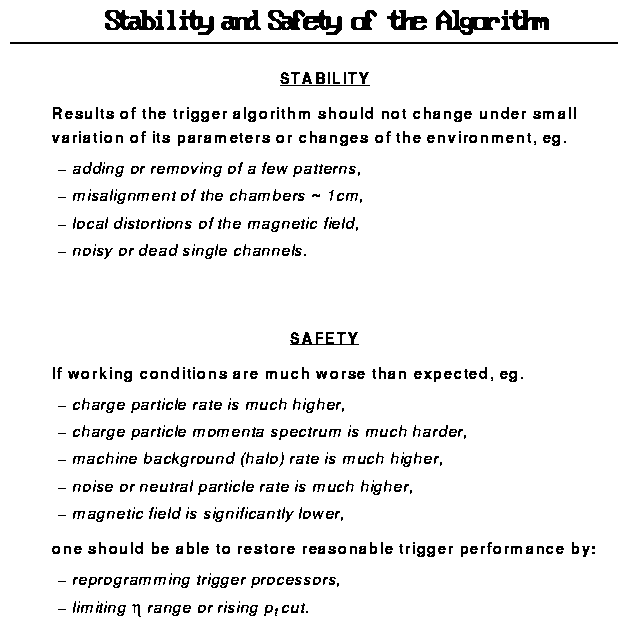 Stability and Safety of the Algorithm

STABILITY

Results of the trigger algorithm should not change under small variation of its parameters or changes of the environment, eg.

– adding or removing of a few patterns,

– misalignment of the chambers ~ 1cm,

– local distortions of the magnetic field,

– noisy or dead single channels.

SAFETY

If working conditions are much worse than expected, eg.

– charge particle rate is much higher,

– charge particle momenta spectrum is much harder,

– machine background (halo) rate is much higher,

– noise or neutral particle rate is much higher,

– magnetic field is significantly lower,

one should be able to restore reasonable trigger performance by:

– reprogramming trigger processors,

– limiting $\eta$ range or rising $p_t$ cut.